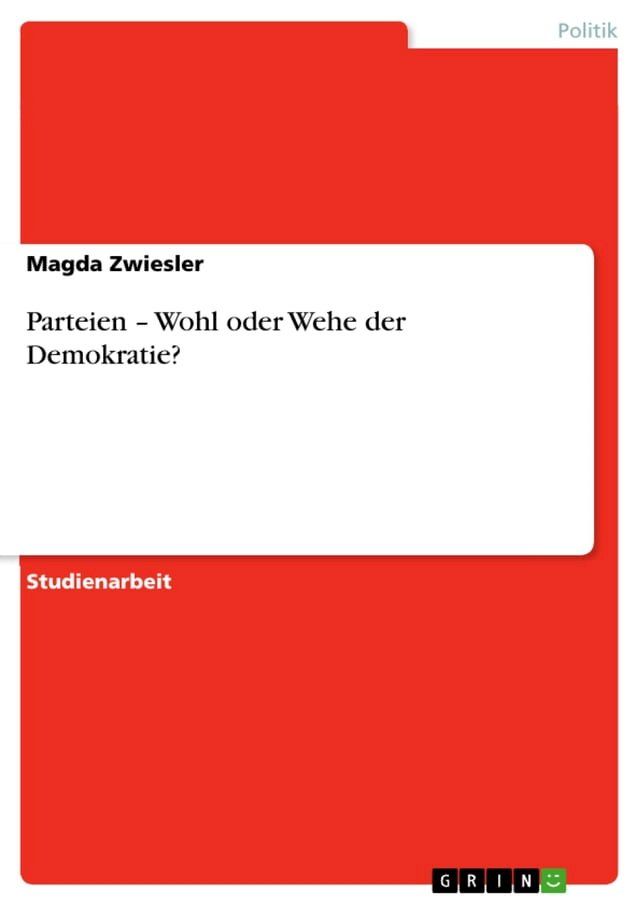 Politik

Magda Zwiesler

Parteien – Wohl oder Wehe der Demokratie?

Studienarbeit

GRIN